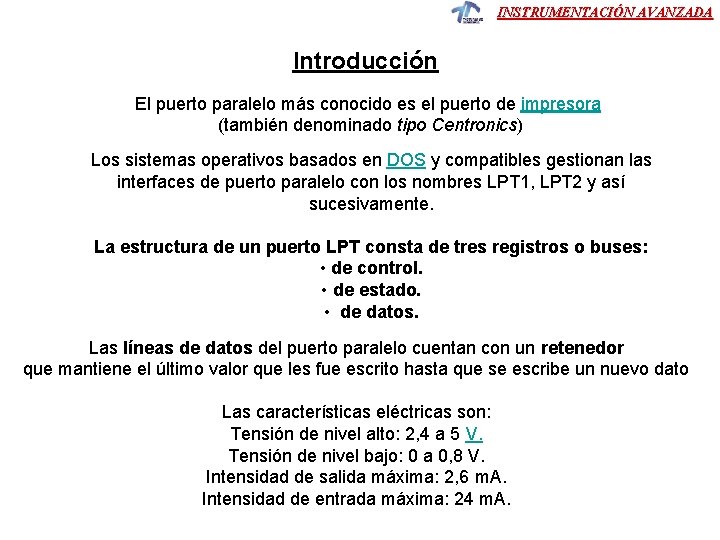 INSTRUMENTACIÓN AVANZADA

Introducción

El puerto paralelo más conocido es el puerto de impresora (también denominado tipo Centronics)

Los sistemas operativos basados en DOS y compatibles gestionan las interfaces de puerto paralelo con los nombres LPT1, LPT2 y así sucesivamente.

La estructura de un puerto LPT consta de tres registros o buses:
• de control.
• de estado.
• de datos.

Las líneas de datos del puerto paralelo cuentan con un retenedor que mantiene el último valor que les fue escrito hasta que se escribe un nuevo dato

Las características eléctricas son:
Tensión de nivel alto: 2,4 a 5 V.
Tensión de nivel bajo: 0 a 0,8 V.
Intensidad de salida máxima: 2,6 mA.
Intensidad de entrada máxima: 24 mA.